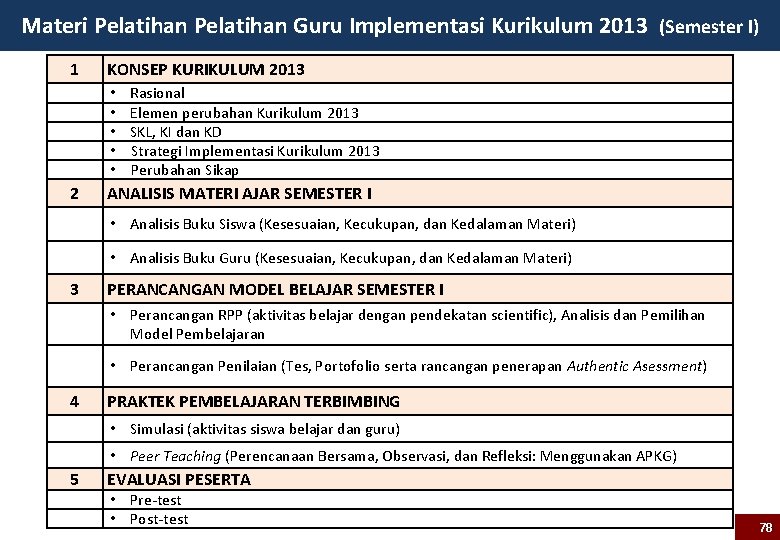 Materi Pelatihan Pelatihan Guru Implementasi Kurikulum 2013 (Semester I)

| 1 | KONSEP KURIKULUM 2013 |
|---|---|
| | • Rasional |
| | • Elemen perubahan Kurikulum 2013 |
| | • SKL, KI dan KD |
| | • Strategi Implementasi Kurikulum 2013 |
| | • Perubahan Sikap |
| 2 | ANALISIS MATERI AJAR SEMESTER I |
| | • Analisis Buku Siswa (Kesesuaian, Kecukupan, dan Kedalaman Materi) |
| | • Analisis Buku Guru (Kesesuaian, Kecukupan, dan Kedalaman Materi) |
| 3 | PERANCANGAN MODEL BELAJAR SEMESTER I |
| | • Perancangan RPP (aktivitas belajar dengan pendekatan scientific), Analisis dan Pemilihan Model Pembelajaran |
| | • Perancangan Penilaian (Tes, Portofolio serta rancangan penerapan Authentic Asessment) |
| 4 | PRAKTEK PEMBELAJARAN TERBIMBING |
| | • Simulasi (aktivitas siswa belajar dan guru) |
| | • Peer Teaching (Perencanaan Bersama, Observasi, dan Refleksi: Menggunakan APKG) |
| 5 | EVALUASI PESERTA |
| | • Pre-test |
| | • Post-test |

78